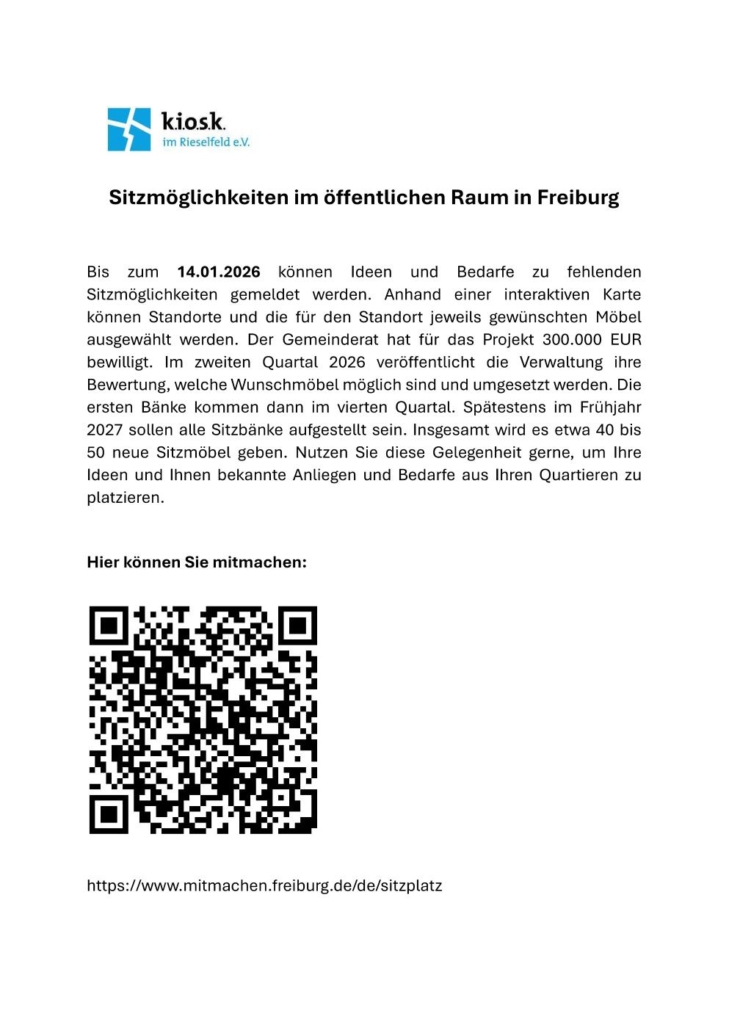 k.i.o.s.k.
im Rieselfeld e.V.

Sitzmöglichkeiten im öffentlichen Raum in Freiburg

Bis zum 14.01.2026 können Ideen und Bedarfe zu fehlenden Sitzmöglichkeiten gemeldet werden. Anhand einer interaktiven Karte können Standorte und die für den Standort jeweils gewünschten Möbel ausgewählt werden. Der Gemeinderat hat für das Projekt 300.000 EUR bewilligt. Im zweiten Quartal 2026 veröffentlicht die Verwaltung ihre Bewertung, welche Wunschmöbel möglich sind und umgesetzt werden. Die ersten Bänke kommen dann im vierten Quartal. Spätestens im Frühjahr 2027 sollen alle Sitzbänke aufgestellt sein. Insgesamt wird es etwa 40 bis 50 neue Sitzmöbel geben. Nutzen Sie diese Gelegenheit gerne, um Ihre Ideen und Ihnen bekannte Anliegen und Bedarfe aus Ihren Quartieren zu platzieren.

Hier können Sie mitmachen:

https://www.mitmachen.freiburg.de/de/sitzplatz